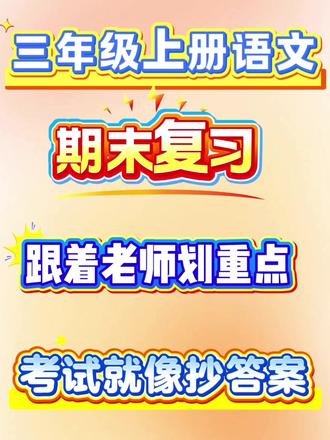 三年级上册语文

期末复习

跟着老师划重点

考试就像抄答案